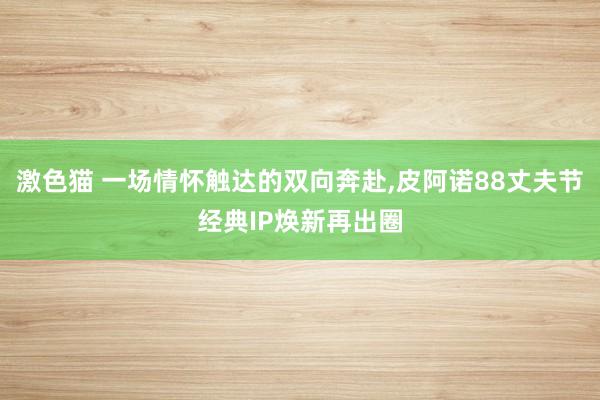 激色猫 一场情怀触达的双向奔赴,皮阿诺88丈夫节经典IP焕新再出圈